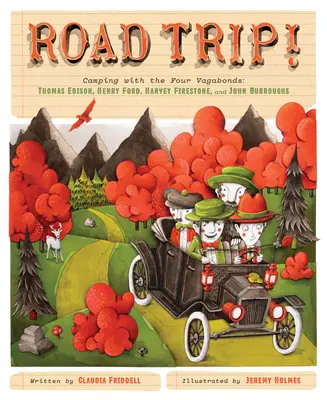 ROAD TRIP!

Camping with the Four Vagabonds:
THOMAS EDISON, HENRY FORD, HARVEY FIRESTONE, and JOHN BURROUGHS

Written by CLAUDIA FRIDDELL

Illustrated by JEREMY HOLMES